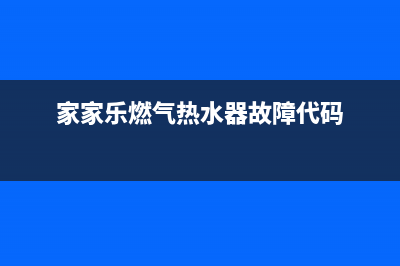 家家乐燃气热水器故障代码